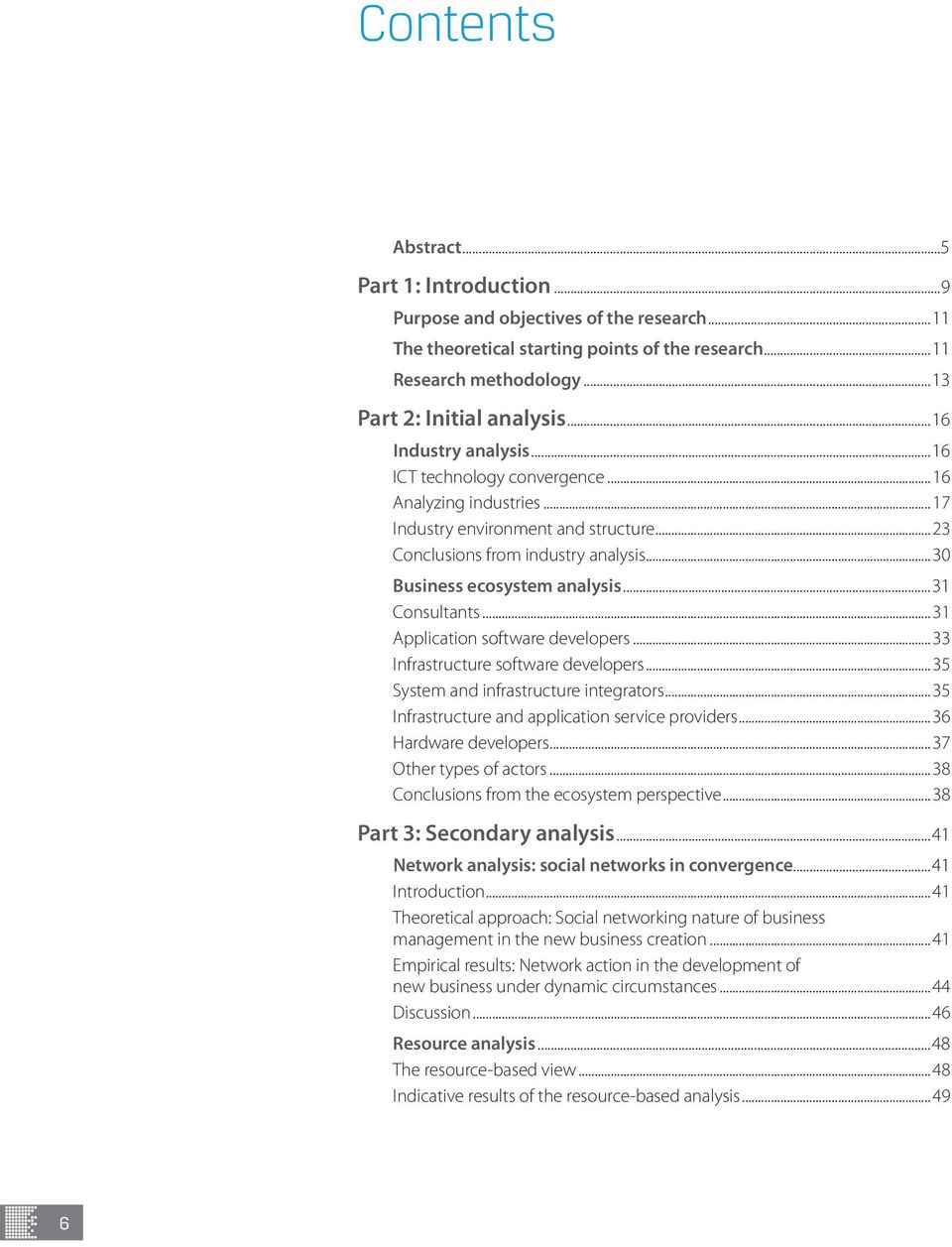 Contents

Abstract...5

Part 1: Introduction...9
Purpose and objectives of the research...11
The theoretical starting points of the research...11
Research methodology...13

Part 2: Initial analysis...16
Industry analysis...16
ICT technology convergence...16
Analyzing industries...17
Industry environment and structure...23
Conclusions from industry analysis...30
Business ecosystem analysis...31
Consultants...31
Application software developers...33
Infrastructure software developers...35
System and infrastructure integrators...35
Infrastructure and application service providers...36
Hardware developers...37
Other types of actors...38
Conclusions from the ecosystem perspective...38

Part 3: Secondary analysis...41
Network analysis: social networks in convergence...41
Introduction...41
Theoretical approach: Social networking nature of business management in the new business creation...41
Empirical results: Network action in the development of new business under dynamic circumstances...44
Discussion...46
Resource analysis...48
The resource-based view...48
Indicative results of the resource-based analysis...49

6